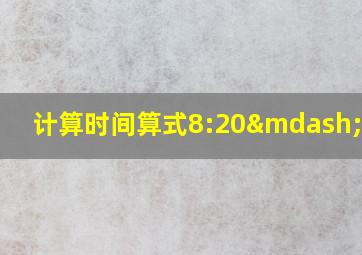 计算时间算式8:20&mdash;